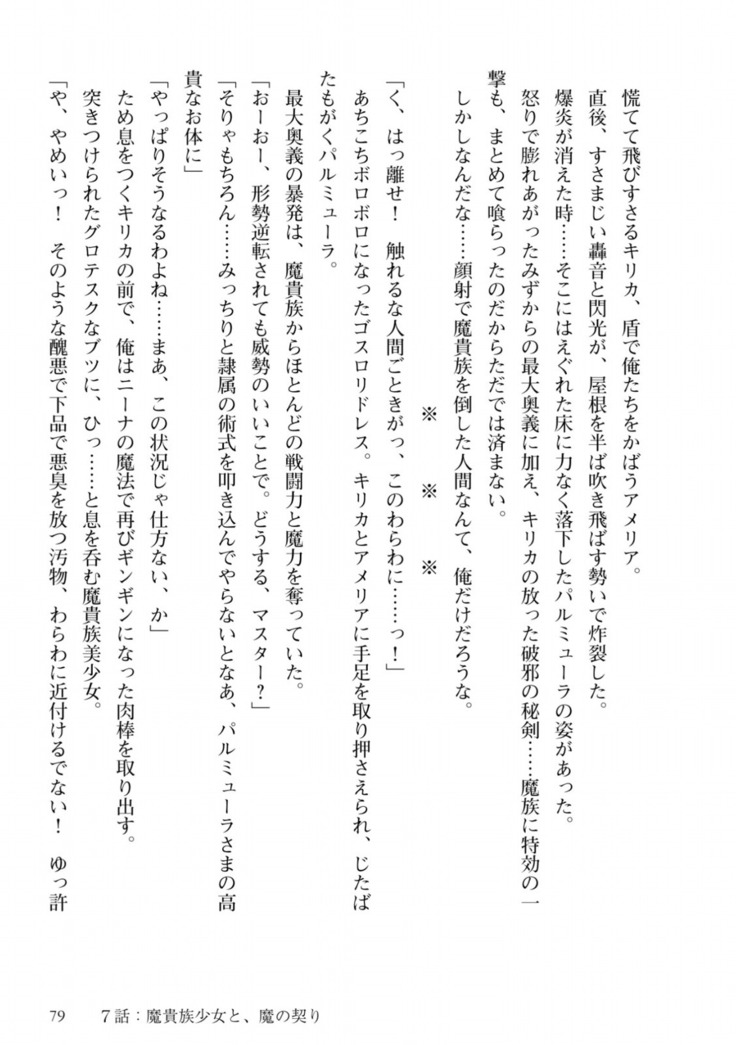 慌てて飛びすさるキリカ、盾で俺たちをかばうアメリア。

直後、すさまじい轟音と閃光が、屋根を半ば吹き飛ばす勢いで炸裂した。

爆炎が消えた時……そこにはえぐれた床に力なく落下したパルミューラの姿があった。

怒りで膨れあがったみずからの最大奥義に加え、キリカの放った破邪の秘剣……魔族に特効の一撃も、まとめて喰らったのだからただでは済まない。

しかしなんだな……顔射で魔貴族を倒した人間なんて、俺だけだろうな。

※　※　※

「く、はっ離せ！　触れるな人間ごときがっ、このわらわに……っ！」

あちこちボロボロになったゴスロリドレス。キリカとアメリアに手足を取り押さえられ、じたばたもがくパルミューラ。

最大奥義の暴発は、魔貴族からほとんどの戦闘力と魔力を奪っていた。

「おーおー、形勢逆転されても威勢のいいことで。どうする、マスター？」

「そりゃもちろん……みっちりと隷属の術式を叩き込んでやらないとなあ、パルミューラさまの高貴なお体に」

「やっぱりそうなるわよね……まあ、この状況じゃ仕方ない、か」

ため息をつくキリカの前で、俺はニーナの魔法で再びギンギンになった肉棒を取り出す。

突きつけられたグロテスクなブツに、ひっ……と息を呑む魔貴族美少女。

「や、やめいっ！　そのような醜悪で下品で悪臭を放つ汚物、わらわに近付けるでない！　ゆっ許

79　　7話：魔貴族少女と、魔の契り